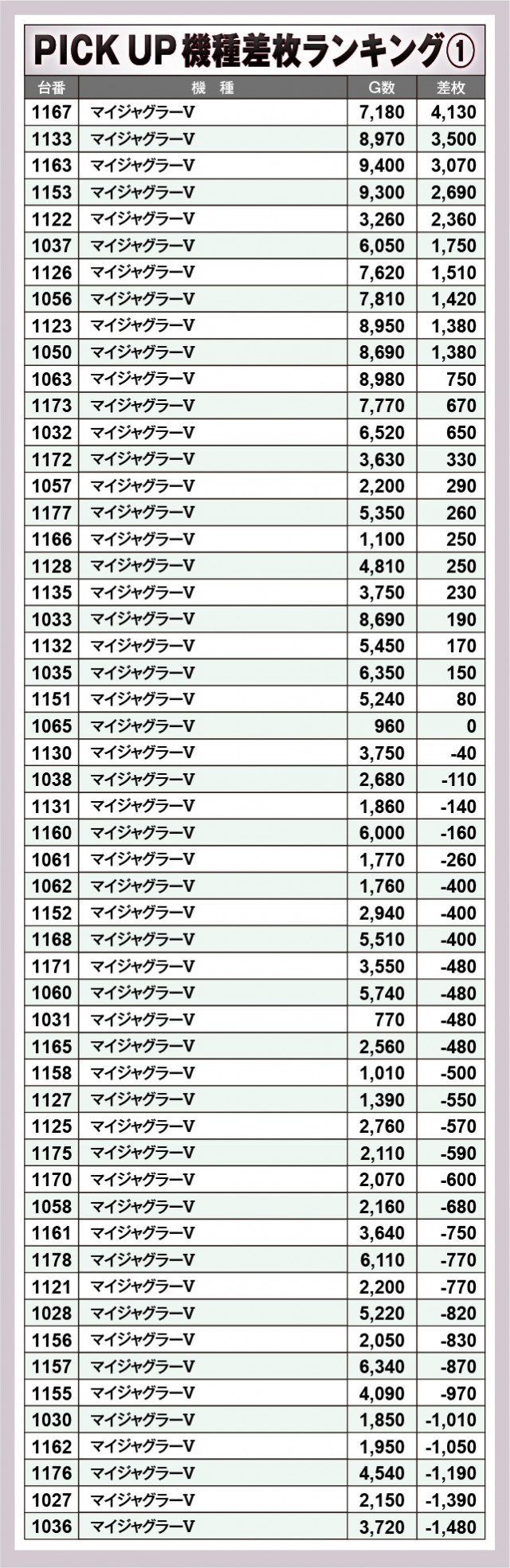 PICK UP機種差枚ランキング①

| 台番 | 機 種 | G数 | 差枚 |
|---|---|---|---|
| 1167 | マイジャグラーV | 7,180 | 4,130 |
| 1133 | マイジャグラーV | 8,970 | 3,500 |
| 1163 | マイジャグラーV | 9,400 | 3,070 |
| 1153 | マイジャグラーV | 9,300 | 2,690 |
| 1122 | マイジャグラーV | 3,260 | 2,360 |
| 1037 | マイジャグラーV | 6,050 | 1,750 |
| 1126 | マイジャグラーV | 7,620 | 1,510 |
| 1056 | マイジャグラーV | 7,810 | 1,420 |
| 1123 | マイジャグラーV | 8,950 | 1,380 |
| 1050 | マイジャグラーV | 8,690 | 1,380 |
| 1063 | マイジャグラーV | 8,980 | 750 |
| 1173 | マイジャグラーV | 7,770 | 670 |
| 1032 | マイジャグラーV | 6,520 | 650 |
| 1172 | マイジャグラーV | 3,630 | 330 |
| 1057 | マイジャグラーV | 2,200 | 290 |
| 1177 | マイジャグラーV | 5,350 | 260 |
| 1166 | マイジャグラーV | 1,100 | 250 |
| 1128 | マイジャグラーV | 4,810 | 250 |
| 1135 | マイジャグラーV | 3,750 | 230 |
| 1033 | マイジャグラーV | 8,690 | 190 |
| 1132 | マイジャグラーV | 5,450 | 170 |
| 1035 | マイジャグラーV | 6,350 | 150 |
| 1151 | マイジャグラーV | 5,240 | 80 |
| 1065 | マイジャグラーV | 960 | 0 |
| 1130 | マイジャグラーV | 3,750 | -40 |
| 1038 | マイジャグラーV | 2,680 | -110 |
| 1131 | マイジャグラーV | 1,860 | -140 |
| 1160 | マイジャグラーV | 6,000 | -160 |
| 1061 | マイジャグラーV | 1,770 | -260 |
| 1062 | マイジャグラーV | 1,760 | -400 |
| 1152 | マイジャグラーV | 2,940 | -400 |
| 1168 | マイジャグラーV | 5,510 | -400 |
| 1171 | マイジャグラーV | 3,550 | -480 |
| 1060 | マイジャグラーV | 5,740 | -480 |
| 1031 | マイジャグラーV | 770 | -480 |
| 1165 | マイジャグラーV | 2,560 | -480 |
| 1158 | マイジャグラーV | 1,010 | -500 |
| 1127 | マイジャグラーV | 1,390 | -550 |
| 1125 | マイジャグラーV | 2,760 | -570 |
| 1175 | マイジャグラーV | 2,110 | -590 |
| 1170 | マイジャグラーV | 2,070 | -600 |
| 1058 | マイジャグラーV | 2,160 | -680 |
| 1161 | マイジャグラーV | 3,640 | -750 |
| 1178 | マイジャグラーV | 6,110 | -770 |
| 1121 | マイジャグラーV | 2,200 | -770 |
| 1028 | マイジャグラーV | 5,220 | -820 |
| 1156 | マイジャグラーV | 2,050 | -830 |
| 1157 | マイジャグラーV | 6,340 | -870 |
| 1155 | マイジャグラーV | 4,090 | -970 |
| 1030 | マイジャグラーV | 1,850 | -1,010 |
| 1162 | マイジャグラーV | 1,950 | -1,050 |
| 1176 | マイジャグラーV | 4,540 | -1,190 |
| 1027 | マイジャグラーV | 2,150 | -1,390 |
| 1036 | マイジャグラーV | 3,720 | -1,480 |